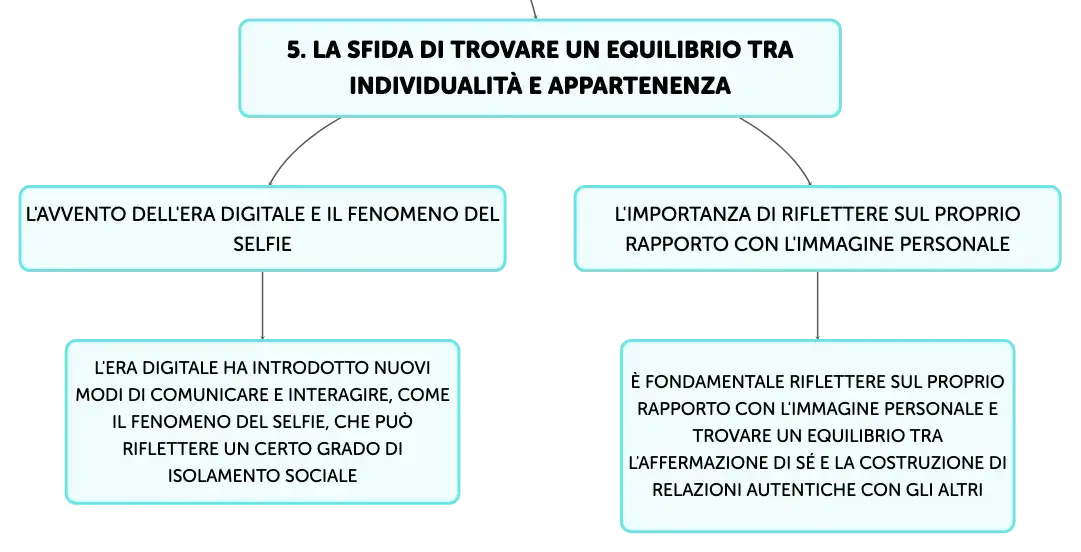 5. LA SFIDA DI TROVARE UN EQUILIBRIO TRA INDIVIDUALITÀ E APPARTENENZA

L'AVVENTO DELL'ERA DIGITALE E IL FENOMENO DEL SELFIE

L'ERA DIGITALE HA INTRODOTTO NUOVI MODI DI COMUNICARE E INTERAGIRE, COME IL FENOMENO DEL SELFIE, CHE PUÒ RIFLETTERE UN CERTO GRADO DI ISOLAMENTO SOCIALE

L'IMPORTANZA DI RIFLETTERE SUL PROPRIO RAPPORTO CON L'IMMAGINE PERSONALE

È FONDAMENTALE RIFLETTERE SUL PROPRIO RAPPORTO CON L'IMMAGINE PERSONALE E TROVARE UN EQUILIBRIO TRA L'AFFERMAZIONE DI SÉ E LA COSTRUZIONE DI RELAZIONI AUTENTICHE CON GLI ALTRI